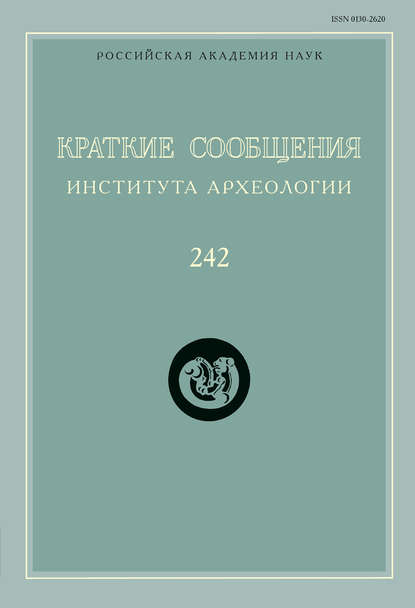 ISSN 0130-2620

РОССИЙСКАЯ АКАДЕМИЯ НАУК

КРАТКИЕ СООБЩЕНИЯ
ИНСТИТУТА АРХЕОЛОГИИ

242